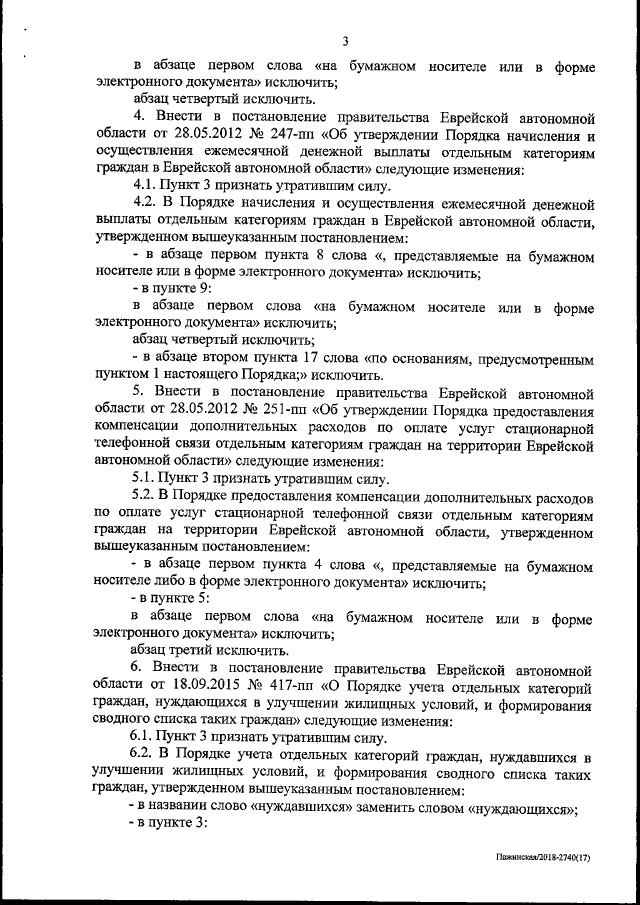 3

в абзаце первом слова «на бумажном носителе или в форме электронного документа» исключить;

абзац четвертый исключить.

4. Внести в постановление правительства Еврейской автономной области от 28.05.2012 № 247-пп «Об утверждении Порядка начисления и осуществления ежемесячной денежной выплаты отдельным категориям граждан в Еврейской автономной области» следующие изменения:

4.1. Пункт 3 признать утратившим силу.

4.2. В Порядке начисления и осуществления ежемесячной денежной выплаты отдельным категориям граждан в Еврейской автономной области, утвержденном вышеуказанным постановлением:

- в абзаце первом пункта 8 слова «, представляемые на бумажном носителе или в форме электронного документа» исключить;

- в пункте 9:

в абзаце первом слова «на бумажном носителе или в форме электронного документа» исключить;

абзац четвертый исключить;

- в абзаце втором пункта 17 слова «по основаниям, предусмотренным пунктом 1 настоящего Порядка;» исключить.

5. Внести в постановление правительства Еврейской автономной области от 28.05.2012 № 251-пп «Об утверждении Порядка предоставления компенсации дополнительных расходов по оплате услуг стационарной телефонной связи отдельным категориям граждан на территории Еврейской автономной области» следующие изменения:

5.1. Пункт 3 признать утратившим силу.

5.2. В Порядке предоставления компенсации дополнительных расходов по оплате услуг стационарной телефонной связи отдельным категориям граждан на территории Еврейской автономной области, утвержденном вышеуказанным постановлением:

- в абзаце первом пункта 4 слова «, представляемые на бумажном носителе либо в форме электронного документа» исключить;

- в пункте 5:

в абзаце первом слова «на бумажном носителе или в форме электронного документа» исключить;

абзац третий исключить.

6. Внести в постановление правительства Еврейской автономной области от 18.09.2015 № 417-пп «О Порядке учета отдельных категорий граждан, нуждающихся в улучшении жилищных условий, и формирования сводного списка таких граждан» следующие изменения:

6.1. Пункт 3 признать утратившим силу.

6.2. В Порядке учета отдельных категорий граждан, нуждавшихся в улучшении жилищных условий, и формирования сводного списка таких граждан, утвержденном вышеуказанным постановлением:

- в названии слово «нуждавшихся» заменить словом «нуждающихся»;

- в пункте 3:

Пажинская/2018-2740(17)